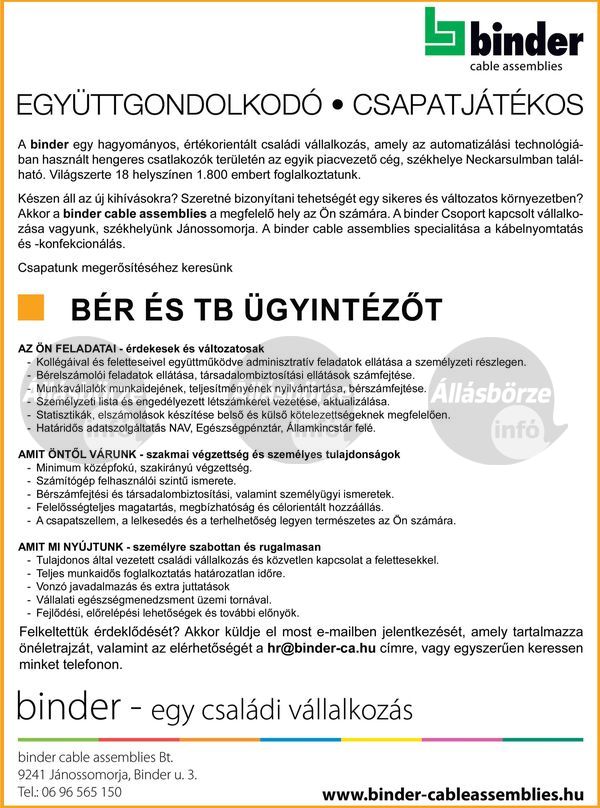 binder
cable assemblies

EGYÜTTGONDOLKODÓ • CSAPATJÁTÉKOS

A binder egy hagyományos, értékorientált családi vállalkozás, amely az automatizálási technológiában használt hengeres csatlakozók területén az egyik piacvezető cég, székhelye Neckarsulmban található. Világszerte 18 helyszínen 1.800 embert foglalkoztatunk.

Készen áll az új kihívásokra? Szeretné bizonyítani tehetségét egy sikeres és változatos környezetben? Akkor a binder cable assemblies a megfelelő hely az Ön számára. A binder Csoport kapcsolt vállalkozása vagyunk, székhelyünk Jánossomorja. A binder cable assemblies specialitása a kábelnyomtatás és -konfekcionálás.

Csapatunk megerősítéséhez keresünk

BÉR ÉS TB ÜGYINTÉZŐT

AZ ÖN FELADATAI - érdekesek és változatosak
- Kollégáival és feletteseivel együttműködve adminisztratív feladatok ellátása a személyzeti részlegen.
- Bérelszámolói feladatok ellátása, társadalombiztosítási ellátások számfejtése.
- Munkavállalók munkaidejének, teljesítményének nyilvántartása, bérszámfejtése.
- Személyzeti lista és engedélyezett létszámkeret vezetése, aktualizálása.
- Statisztikák, elszámolások készítése belső és külső kötelezettségeknek megfelelően.
- Határidős adatszolgáltatás NAV, Egészségpénztár, Államkincstár felé.

Állásbörze infó

AMIT ÖNTŐL VÁRUNK - szakmai végzettség és személyes tulajdonságok
- Minimum középfokú, szakirányú végzettség.
- Számítógép felhasználói szintű ismerete.
- Bérszámfejtési és társadalombiztosítási, valamint személyügyi ismeretek.
- Felelősségteljes magatartás, megbízhatóság és célorientált hozzáállás.
- A csapatszellem, a lelkesedés és a terhelhetőség legyen természetes az Ön számára.

AMIT MI NYÚJTUNK - személyre szabottan és rugalmasan
- Tulajdonos által vezetett családi vállalkozás és közvetlen kapcsolat a felettesekkel.
- Teljes munkaidős foglalkoztatás határozatlan időre.
- Vonzó javadalmazás és extra juttatások
- Vállalati egészségmenedzsment üzemi tornával.
- Fejlődési, előrelépési lehetőségek és további előnyök.

Felkeltettük érdeklődését? Akkor küldje el most e-mailben jelentkezését, amely tartalmazza önéletrajzát, valamint az elérhetőségét a hr@binder-ca.hu címre, vagy egyszerűen keressen minket telefonon.

binder - egy családi vállalkozás

binder cable assemblies Bt.
9241 Jánossomorja, Binder u. 3.
Tel.: 06 96 565 150

www.binder-cableassemblies.hu